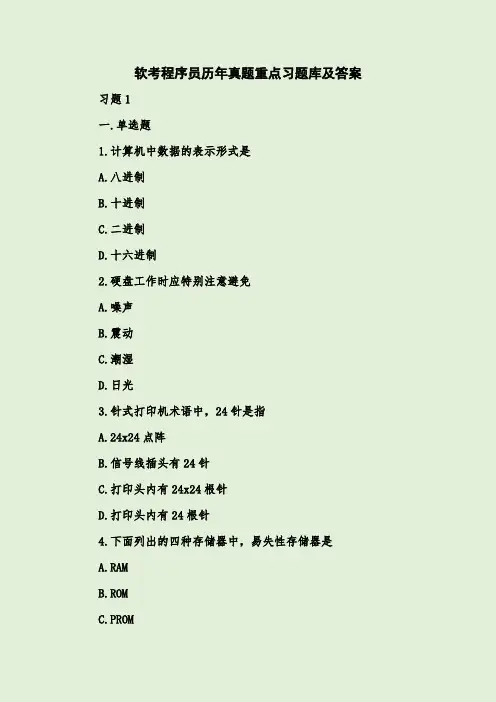 软考程序员历年真题重点习题库及答案

习题1

一.单选题

1.计算机中数据的表示形式是

A.八进制

B.十进制

C.二进制

D.十六进制

2.硬盘工作时应特别注意避免

A.噪声

B.震动

C.潮湿

D.日光

3.针式打印机术语中，24针是指

A.24x24点阵

B.信号线插头有24针

C.打印头内有24x24根针

D.打印头内有24根针

4.下面列出的四种存储器中，易失性存储器是

A.RAM

B.ROM

C.PROM